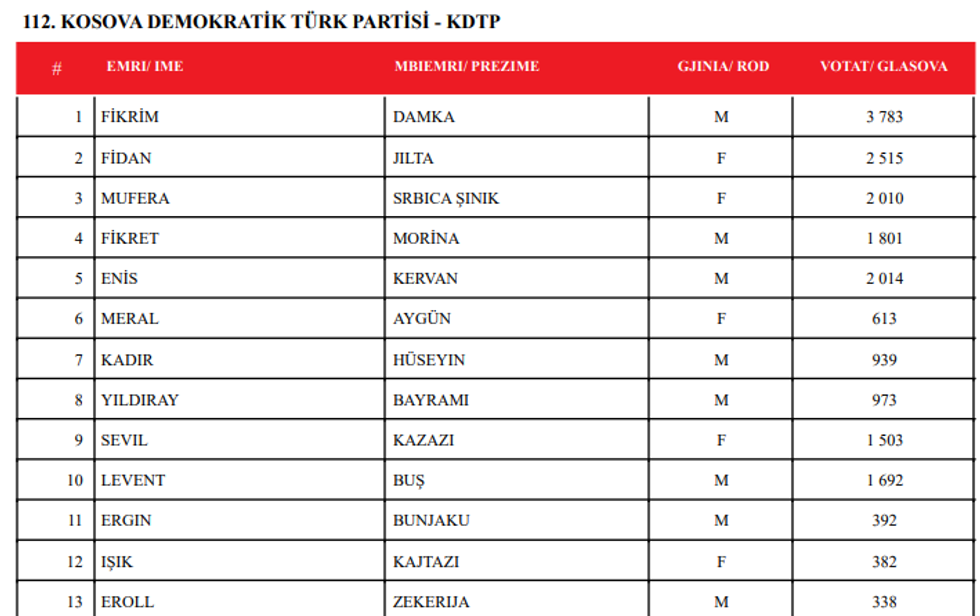 112. KOSOVA DEMOKRATİK TÜRK PARTİSİ - KDTP

| # | EMRI/ IME | MBIEMRI/ PREZIME | GJINIA/ ROD | VOTAT/ GLASOVA |
|---|---|---|---|---|
| 1 | FİKRİM | DAMKA | M | 3 783 |
| 2 | FİDAN | JILTA | F | 2 515 |
| 3 | MUFERA | SRBICA ŞINIK | F | 2 010 |
| 4 | FİKRET | MORİNA | M | 1 801 |
| 5 | ENİS | KERVAN | M | 2 014 |
| 6 | MERAL | AYGÜN | F | 613 |
| 7 | KADIR | HÜSEYIN | M | 939 |
| 8 | YILDIRAY | BAYRAMI | M | 973 |
| 9 | SEVIL | KAZAZI | F | 1 503 |
| 10 | LEVENT | BUŞ | M | 1 692 |
| 11 | ERGIN | BUNJAKU | M | 392 |
| 12 | IŞIK | KAJTAZI | F | 382 |
| 13 | EROLL | ZEKERIJA | M | 338 |